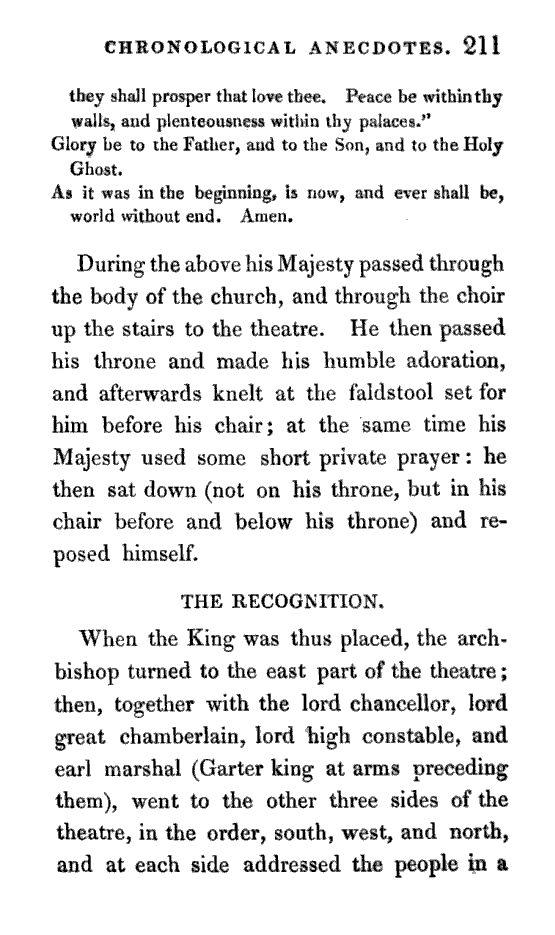 CHRONOLOGICAL ANECDOTES. 211

they shall prosper that love thee. Peace be within thy walls, and plenteousness within thy palaces."
Glory be to the Father, and to the Son, and to the Holy Ghost.
As it was in the beginning, is now, and ever shall be, world without end. Amen.

During the above his Majesty passed through the body of the church, and through the choir up the stairs to the theatre. He then passed his throne and made his humble adoration, and afterwards knelt at the faldstool set for him before his chair; at the same time his Majesty used some short private prayer: he then sat down (not on his throne, but in his chair before and below his throne) and reposed himself.

THE RECOGNITION.

When the King was thus placed, the archbishop turned to the east part of the theatre; then, together with the lord chancellor, lord great chamberlain, lord high constable, and earl marshal (Garter king at arms preceding them), went to the other three sides of the theatre, in the order, south, west, and north, and at each side addressed the people in a